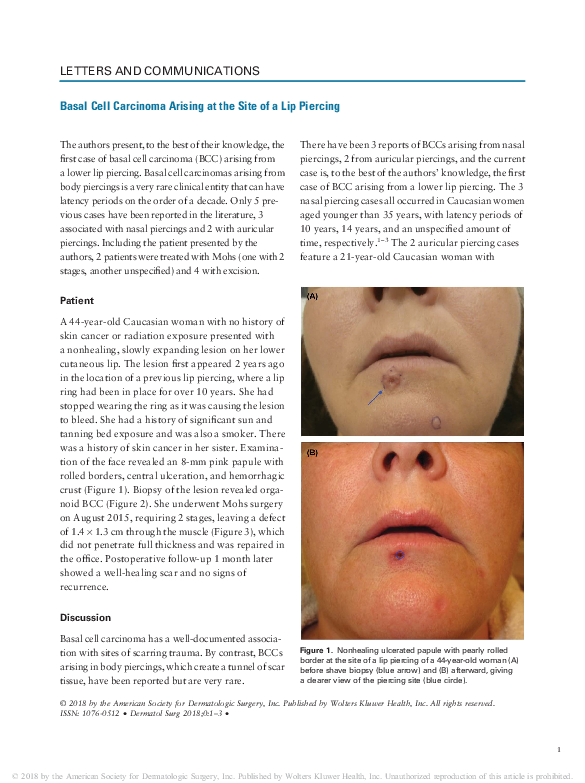 LETTERS AND COMMUNICATIONS

Basal Cell Carcinoma Arising at the Site of a Lip Piercing

The authors present, to the best of their knowledge, the first case of basal cell carcinoma (BCC) arising from a lower lip piercing. Basal cell carcinomas arising from body piercings is a very rare clinical entity that can have latency periods on the order of a decade. Only 5 previous cases have been reported in the literature, 3 associated with nasal piercings and 2 with auricular piercings. Including the patient presented by the authors, 2 patients were treated with Mohs (one with 2 stages, another unspecified) and 4 with excision.

Patient

A 44-year-old Caucasian woman with no history of skin cancer or radiation exposure presented with a nonhealing, slowly expanding lesion on her lower cutaneous lip. The lesion first appeared 2 years ago in the location of a previous lip piercing, where a lip ring had been in place for over 10 years. She had stopped wearing the ring as it was causing the lesion to bleed. She had a history of significant sun and tanning bed exposure and was also a smoker. There was a history of skin cancer in her sister. Examination of the face revealed an 8-mm pink papule with rolled borders, central ulceration, and hemorrhagic crust (Figure 1). Biopsy of the lesion revealed organoid BCC (Figure 2). She underwent Mohs surgery on August 2015, requiring 2 stages, leaving a defect of $1.4 \times 1.3$ cm through the muscle (Figure 3), which did not penetrate full thickness and was repaired in the office. Postoperative follow-up 1 month later showed a well-healing scar and no signs of recurrence.

Discussion

Basal cell carcinoma has a well-documented association with sites of scarring trauma. By contrast, BCCs arising in body piercings, which create a tunnel of scar tissue, have been reported but are very rare.

There have been 3 reports of BCCs arising from nasal piercings, 2 from auricular piercings, and the current case is, to the best of the authors' knowledge, the first case of BCC arising from a lower lip piercing. The 3 nasal piercing cases all occurred in Caucasian women aged younger than 35 years, with latency periods of 10 years, 14 years, and an unspecified amount of time, respectively.$^{1-3}$ The 2 auricular piercing cases feature a 21-year-old Caucasian woman with

(A)

(B)

Figure 1. Nonhealing ulcerated papule with pearly rolled border at the site of a lip piercing of a 44-year-old woman (A) before shave biopsy (blue arrow) and (B) afterward, giving a clearer view of the piercing site (blue circle).

© 2018 by the American Society for Dermatologic Surgery, Inc. Published by Wolters Kluwer Health, Inc. All rights reserved.
ISSN: 1076-0512 • Dermatol Surg 2018;0:1–3 •

1

© 2018 by the American Society for Dermatologic Surgery, Inc. Published by Wolters Kluwer Health, Inc. Unauthorized reproduction of this article is prohibited.